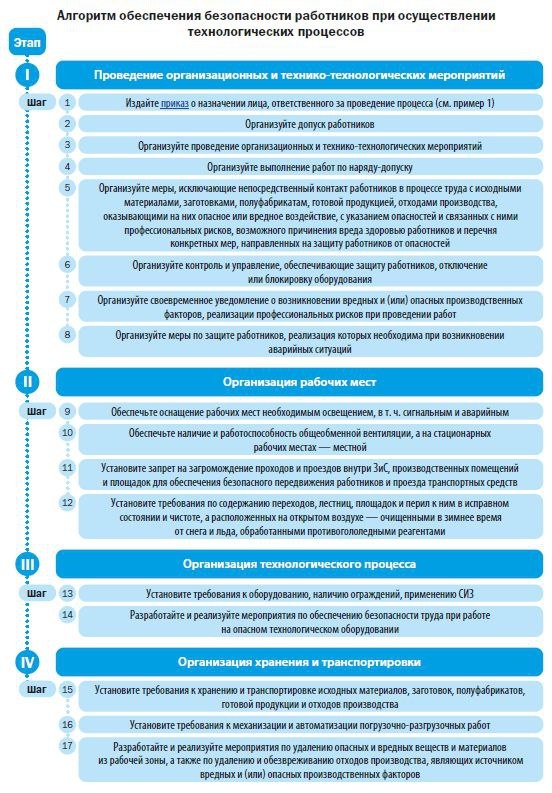 Алгоритм обеспечения безопасности работников при осуществлении технологических процессов

Этап

I

Проведение организационных и технико-технологических мероприятий

Шаг

1 Издайте приказ о назначении лица, ответственного за проведение процесса (см. пример 1)

2 Организуйте допуск работников

3 Организуйте проведение организационных и технико-технологических мероприятий

4 Организуйте выполнение работ по наряду-допуску

5 Организуйте меры, исключающие непосредственный контакт работников в процессе труда с исходными материалами, заготовками, полуфабрикатам, готовой продукцией, отходами производства, оказывающими на них опасное или вредное воздействие, с указанием опасностей и связанных с ними профессиональных рисков, возможного причинения вреда здоровью работников и перечня конкретных мер, направленных на защиту работников от опасностей

6 Организуйте контроль и управление, обеспечивающие защиту работников, отключение или блокировку оборудования

7 Организуйте своевременное уведомление о возникновении вредных и (или) опасных производственных факторов, реализации профессиональных рисков при проведении работ

8 Организуйте меры по защите работников, реализация которых необходима при возникновении аварийных ситуаций

II

Организация рабочих мест

Шаг

9 Обеспечьте оснащение рабочих мест необходимым освещением, в т. ч. сигнальным и аварийным

10 Обеспечьте наличие и работоспособность общеобменной вентиляции, а на стационарных рабочих местах — местной

11 Установите запрет на загромождение проходов и проездов внутри ЗиС, производственных помещений и площадок для обеспечения безопасного передвижения работников и проезда транспортных средств

12 Установите требования по содержанию переходов, лестниц, площадок и перил к ним в исправном состоянии и чистоте, а расположенных на открытом воздухе — очищенными в зимнее время от снега и льда, обработанными противогололедными реагентами

III

Организация технологического процесса

Шаг

13 Установите требования к оборудованию, наличию ограждений, применению СИЗ

14 Разработайте и реализуйте мероприятия по обеспечению безопасности труда при работе на опасном технологическом оборудовании

IV

Организация хранения и транспортировки

Шаг

15 Установите требования к хранению и транспортировке исходных материалов, заготовок, полуфабрикатов, готовой продукции и отходов производства

16 Установите требования к механизации и автоматизации погрузочно-разгрузочных работ

17 Разработайте и реализуйте мероприятия по удалению опасных и вредных веществ и материалов из рабочей зоны, а также по удалению и обезвреживанию отходов производства, являющих источником вредных и (или) опасных производственных факторов